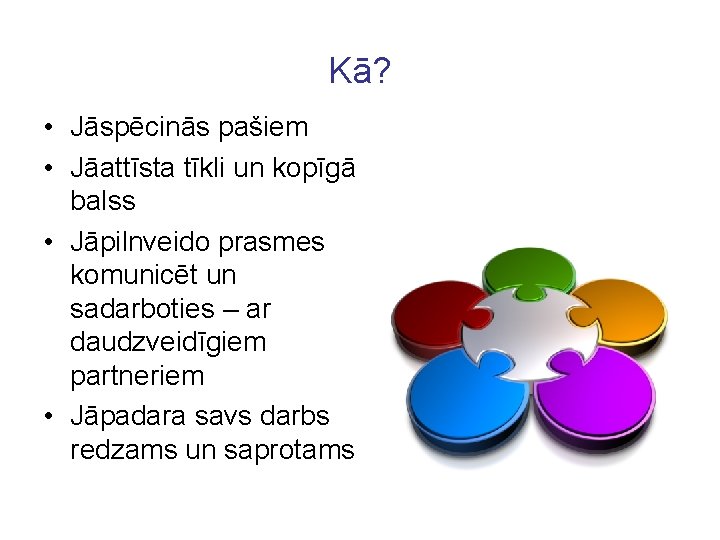 Kā?

• Jāspēcinās pašiem
• Jāattīsta tīkli un kopīgā balss
• Jāpilnveido prasmes komunicēt un sadarboties – ar daudzveidīgiem partneriem
• Jāpadara savs darbs redzams un saprotams